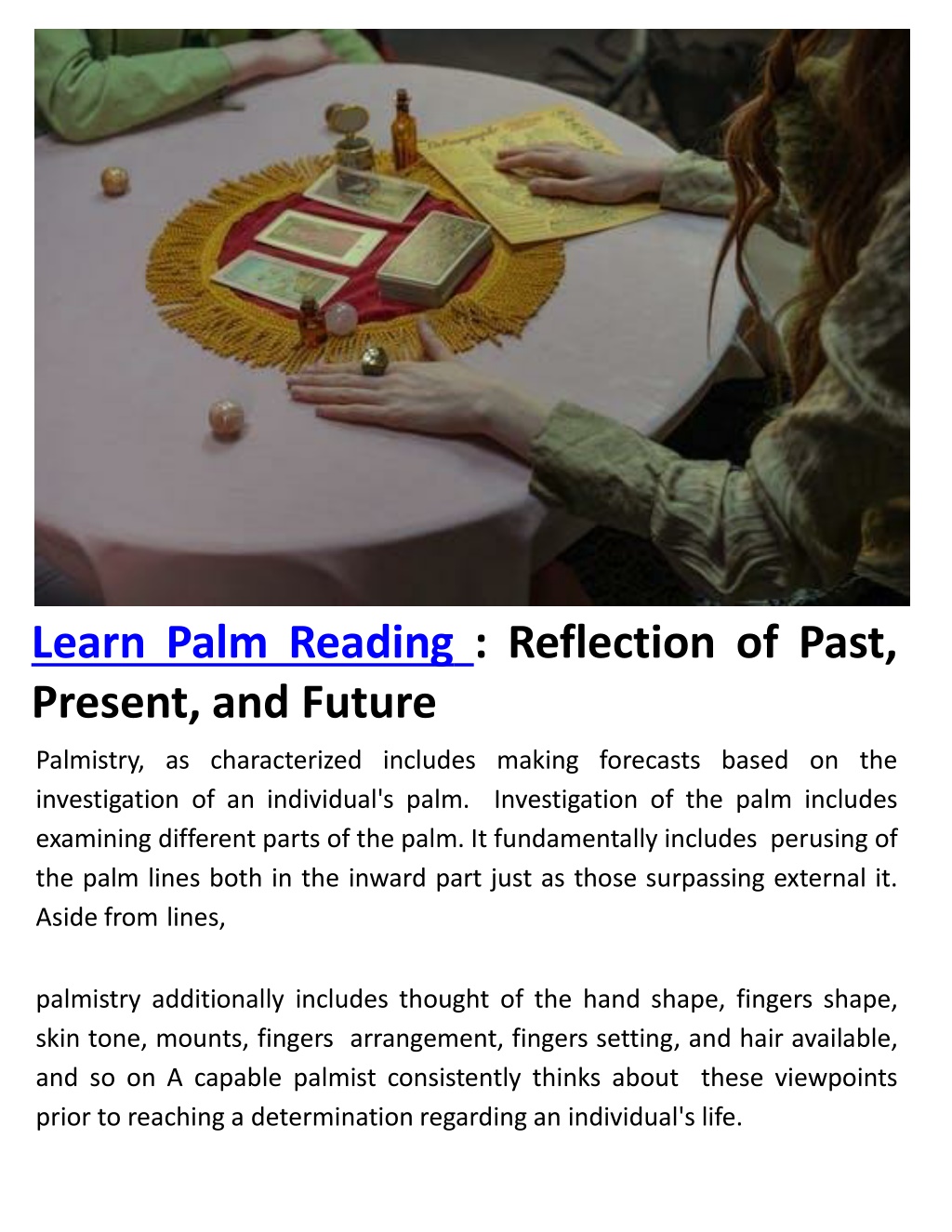 Learn Palm Reading : Reflection of Past, Present, and Future

Palmistry, as characterized includes making forecasts based on the investigation of an individual's palm. Investigation of the palm includes examining different parts of the palm. It fundamentally includes perusing of the palm lines both in the inward part just as those surpassing external it. Aside from lines,

palmistry additionally includes thought of the hand shape, fingers shape, skin tone, mounts, fingers arrangement, fingers setting, and hair available, and so on A capable palmist consistently thinks about these viewpoints prior to reaching a determination regarding an individual's life.